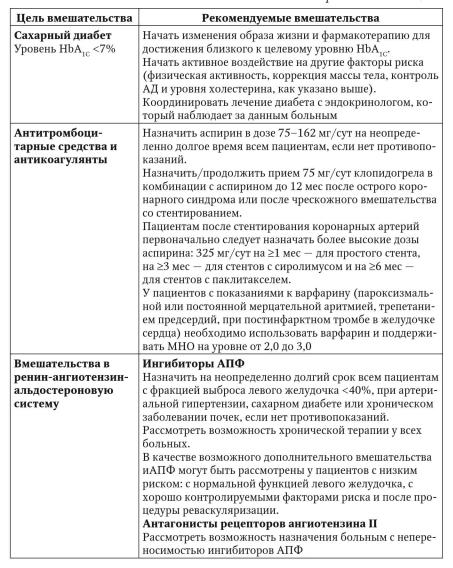 | Цель вмешательства | Рекомендуемые вмешательства |
|---|---|
| **Сахарный диабет** Уровень $HbA_{1C}$ <7% | Начать изменения образа жизни и фармакотерапию для достижения близкого к целевому уровню $HbA_{1C}$. Начать активное воздействие на другие факторы риска (физическая активность, коррекция массы тела, контроль АД и уровня холестерина, как указано выше). Координировать лечение диабета с эндокринологом, который наблюдает за данным больным |
| **Антитромбоцитарные средства и антикоагулянты** | Назначить аспирин в дозе 75–162 мг/сут на неопределенно долгое время всем пациентам, если нет противопоказаний. Назначить/продолжить прием 75 мг/сут клопидогрела в комбинации с аспирином до 12 мес после острого коронарного синдрома или после чрескожного вмешательства со стентированием. Пациентам после стентирования коронарных артерий первоначально следует назначать более высокие дозы аспирина: 325 мг/сут на ≥1 мес — для простого стента, на ≥3 мес — для стентов с сиролимусом и на ≥6 мес — для стентов с паклитакселем. У пациентов с показаниями к варфарину (пароксизмальной или постоянной мерцательной аритмией, трепетанием предсердий, при постинфарктном тромбе в желудочке сердца) необходимо использовать варфарин и поддерживать МНО на уровне от 2,0 до 3,0 |
| **Вмешательства в ренин-ангиотензин-альдостероновую систему** | **Ингибиторы АПФ** Назначить на неопределенно долгий срок всем пациентам с фракцией выброса левого желудочка <40%, при артериальной гипертензии, сахарном диабете или хроническом заболевании почек, если нет противопоказаний. Рассмотреть возможность хронической терапии у всех больных. В качестве возможного дополнительного вмешательства иАПФ могут быть рассмотрены у пациентов с низким риском: с нормальной функцией левого желудочка, с хорошо контролируемыми факторами риска и после процедуры реваскуляризации. **Антагонисты рецепторов ангиотензина II** Рассмотреть возможность назначения больным с непереносимостью ингибиторов АПФ |